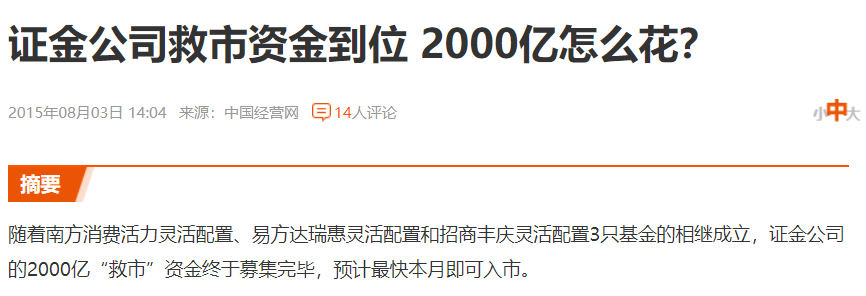 证金公司救市资金到位 2000亿怎么花?

2015年08月03日 14:04 来源：中国经营网 14人评论

小中大

摘要

随着南方消费活力灵活配置、易方达瑞惠灵活配置和招商丰庆灵活配置3只基金的相继成立，证金公司的2000亿“救市”资金终于募集完毕，预计最快本月即可入市。